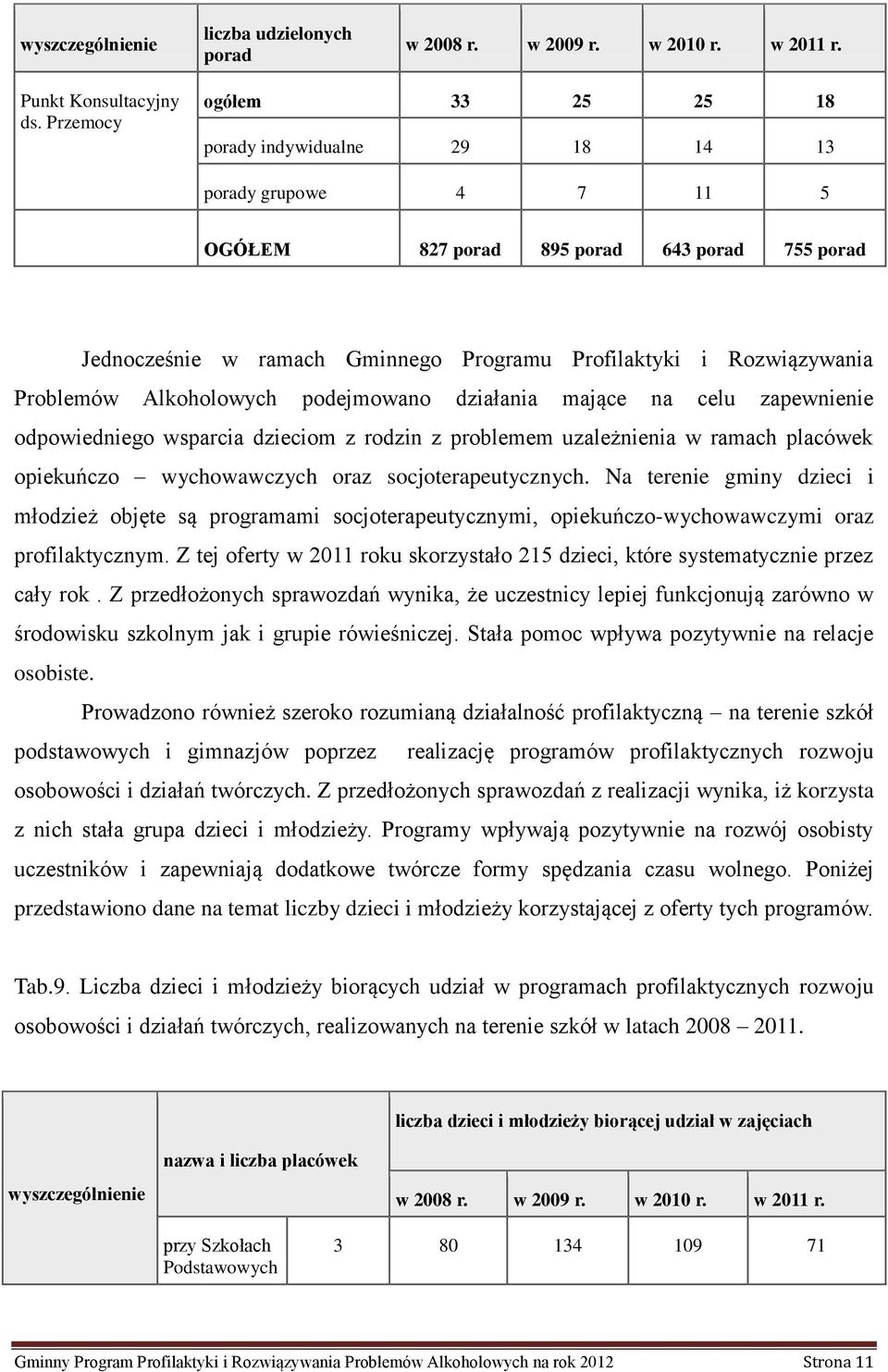 | wyszczególnienie | liczba udzielonych porad | w 2008 r. | w 2009 r. | w 2010 r. | w 2011 r. |
|---|---|---|---|---|---|
| Punkt Konsultacyjny ds. Przemocy | ogółem | 33 | 25 | 25 | 18 |
| | porady indywidualne | 29 | 18 | 14 | 13 |
| | porady grupowe | 4 | 7 | 11 | 5 |
| | OGÓŁEM | 827 porad | 895 porad | 643 porad | 755 porad |

Jednocześnie w ramach Gminnego Programu Profilaktyki i Rozwiązywania Problemów Alkoholowych podejmowano działania mające na celu zapewnienie odpowiedniego wsparcia dzieciom z rodzin z problemem uzależnienia w ramach placówek opiekuńczo – wychowawczych oraz socjoterapeutycznych. Na terenie gminy dzieci i młodzież objęte są programami socjoterapeutycznymi, opiekuńczo-wychowawczymi oraz profilaktycznym. Z tej oferty w 2011 roku skorzystało 215 dzieci, które systematycznie przez cały rok . Z przedłożonych sprawozdań wynika, że uczestnicy lepiej funkcjonują zarówno w środowisku szkolnym jak i grupie rówieśniczej. Stała pomoc wpływa pozytywnie na relacje osobiste.

Prowadzono również szeroko rozumianą działalność profilaktyczną – na terenie szkół podstawowych i gimnazjów poprzez realizację programów profilaktycznych rozwoju osobowości i działań twórczych. Z przedłożonych sprawozdań z realizacji wynika, iż korzysta z nich stała grupa dzieci i młodzieży. Programy wpływają pozytywnie na rozwój osobisty uczestników i zapewniają dodatkowe twórcze formy spędzania czasu wolnego. Poniżej przedstawiono dane na temat liczby dzieci i młodzieży korzystającej z oferty tych programów.

Tab.9. Liczba dzieci i młodzieży biorących udział w programach profilaktycznych rozwoju osobowości i działań twórczych, realizowanych na terenie szkół w latach 2008 – 2011.

| wyszczególnienie | nazwa i liczba placówek | | liczba dzieci i młodzieży biorącej udział w zajęciach | | | |
|---|---|---|---|---|---|---|
| | | | w 2008 r. | w 2009 r. | w 2010 r. | w 2011 r. |
| | przy Szkołach Podstawowych | 3 | 80 | 134 | 109 | 71 |

Gminny Program Profilaktyki i Rozwiązywania Problemów Alkoholowych na rok 2012 Strona 11